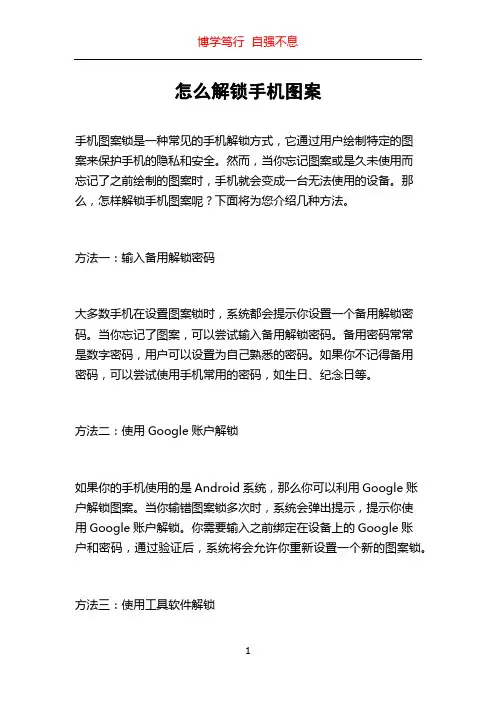 博学笃行 自强不息

怎么解锁手机图案

手机图案锁是一种常见的手机解锁方式，它通过用户绘制特定的图案来保护手机的隐私和安全。然而，当你忘记图案或是久未使用而忘记了之前绘制的图案时，手机就会变成一台无法使用的设备。那么，怎样解锁手机图案呢？下面将为您介绍几种方法。

方法一：输入备用解锁密码

大多数手机在设置图案锁时，系统都会提示你设置一个备用解锁密码。当你忘记了图案，可以尝试输入备用解锁密码。备用密码常常是数字密码，用户可以设置为自己熟悉的密码。如果你不记得备用密码，可以尝试使用手机常用的密码，如生日、纪念日等。

方法二：使用 Google 账户解锁

如果你的手机使用的是 Android 系统，那么你可以利用 Google 账户解锁图案。当你输错图案锁多次时，系统会弹出提示，提示你使用 Google 账户解锁。你需要输入之前绑定在设备上的 Google 账户和密码，通过验证后，系统将会允许你重新设置一个新的图案锁。

方法三：使用工具软件解锁

1